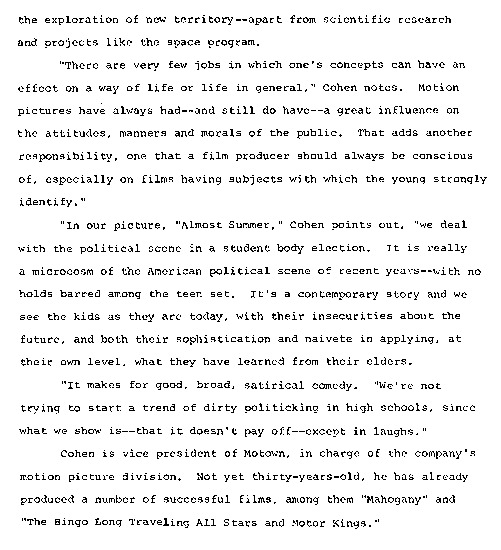 the exploration of new territory--apart from scientific research and projects like the space program.

"There are very few jobs in which one's concepts can have an effect on a way of life or life in general," Cohen notes. Motion pictures have always had--and still do have--a great influence on the attitudes, manners and morals of the public. That adds another responsibility, one that a film producer should always be conscious of, especially on films having subjects with which the young strongly identify."

"In our picture, "Almost Summer," Cohen points out, "we deal with the political scene in a student body election. It is really a microcosm of the American political scene of recent years--with no holds barred among the teen set. It's a contemporary story and we see the kids as they are today, with their insecurities about the future, and both their sophistication and naivete in applying, at their own level, what they have learned from their elders.

"It makes for good, broad, satirical comedy. "We're not trying to start a trend of dirty politicking in high schools, since what we show is--that it doesn't pay off--except in laughs."

Cohen is vice president of Motown, in charge of the company's motion picture division. Not yet thirty-years-old, he has already produced a number of successful films, among them "Mahogany" and "The Bingo Long Traveling All Stars and Motor Kings."